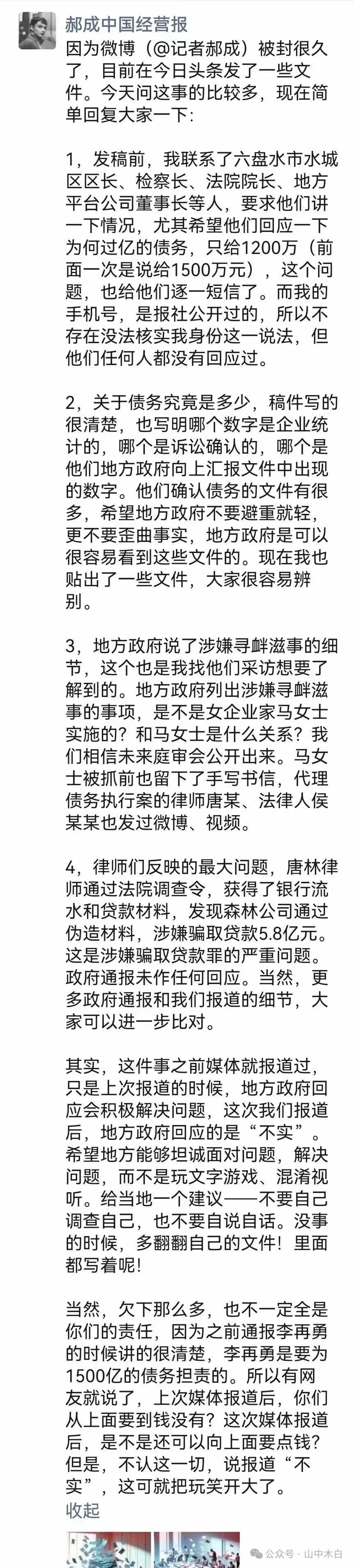 郝成中国经营报

因为微博（@记者郝成）被封很久了，目前在今日头条发了一些文件。今天问这事的比较多，现在简单回复大家一下:

1，发稿前，我联系了六盘水市水城区区长、检察长、法院院长、地方平台公司董事长等人，要求他们讲一下情况，尤其希望他们回应一下为何过亿的债务，只给1200万（前面一次是说给1500万元），这个问题，也给他们逐一短信了。而我的手机号，是报社公开过的，所以不存在没法核实我身份这一说法，但他们任何人都没有回应过。

2，关于债务究竟是多少，稿件写的很清楚，也写明哪个数字是企业统计的，哪个是诉讼确认的，哪个是他们地方政府向上汇报文件中出现的数字。他们确认债务的文件有很多，希望地方政府不要避重就轻，更不要歪曲事实，地方政府是可以很容易看到这些文件的。现在我也贴出了一些文件，大家很容易辨别。

3，地方政府说了涉嫌寻衅滋事的细节，这个也是我找他们采访想要了解到的。地方政府列出涉嫌寻衅滋事的事项，是不是女企业家马女士实施的？和马女士是什么关系？我们相信未来庭审会公开出来。马女士被抓前也留下了手写书信，代理债务执行案的律师唐某、法律人侯某某也发过微博、视频。

4，律师们反映的最大问题，唐林律师通过法院调查令，获得了银行流水和贷款材料，发现森林公司通过伪造材料，涉嫌骗取贷款5.8亿元。这是涉嫌骗取贷款罪的严重问题。政府通报未作任何回应。当然，更多政府通报和我们报道的细节，大家可以进一步比对。

其实，这件事之前媒体就报道过，只是上次报道的时候，地方政府回应会积极解决问题，这次我们报道后，地方政府回应的是“不实”。希望地方能够坦诚面对问题，解决问题，而不是玩文字游戏、混淆视听。给当地一个建议——不要自己调查自己，也不要自说自话。没事的时候，多翻翻自己的文件！里面都写着呢！

当然，欠下那么多，也不一定全是你们的责任，因为之前通报李再勇的时候讲的很清楚，李再勇是要为1500亿的债务担责的。所以有网友就说了，上次媒体报道后，你们从上面要到钱没有？这次媒体报道后，是不是还可以向上面要点钱？但是，不认这一切，说报道“不实”，这可就把玩笑开大了。

收起

公众号 · 山中木白